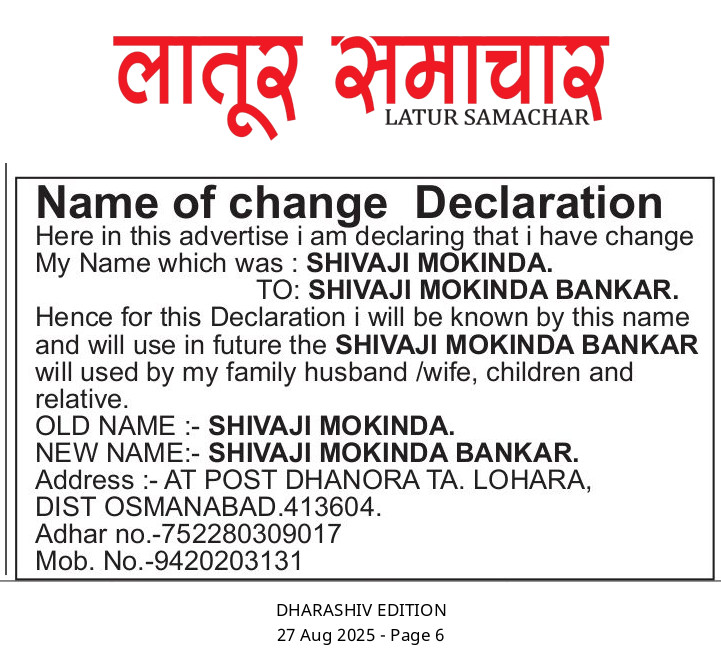 लातूर समाचार
LATUR SAMACHAR

Name of change Declaration
Here in this advertise i am declaring that i have change My Name which was : SHIVAJI MOKINDA.
TO: SHIVAJI MOKINDA BANKAR.
Hence for this Declaration i will be known by this name and will use in future the SHIVAJI MOKINDA BANKAR will used by my family husband /wife, children and relative.
OLD NAME :- SHIVAJI MOKINDA.
NEW NAME:- SHIVAJI MOKINDA BANKAR.
Address :- AT POST DHANORA TA. LOHARA, DIST OSMANABAD.413604.
Adhar no.-752280309017
Mob. No.-9420203131

DHARASHIV EDITION
27 Aug 2025 - Page 6